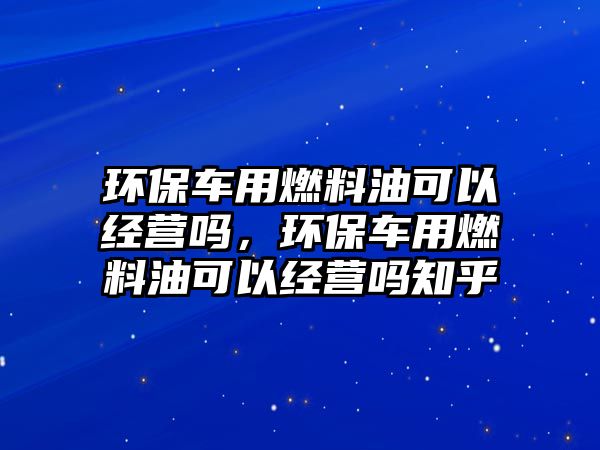 环保车用燃料油可以经营吗，环保车用燃料油可以经营吗知乎